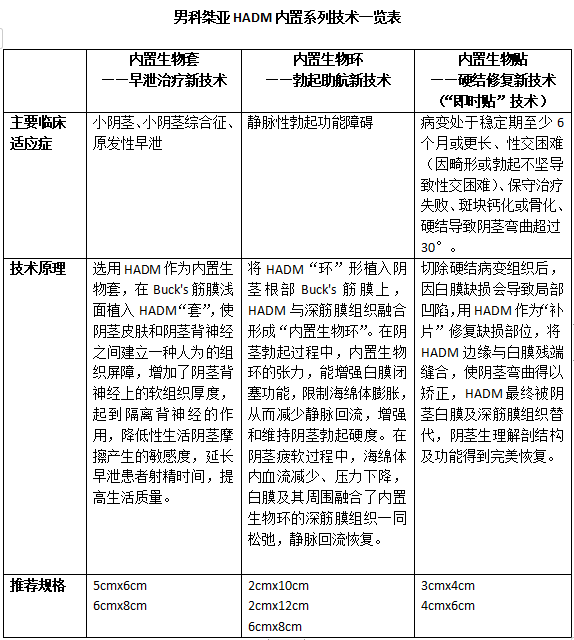 男科桀亚 HADM 内置系列技术一览表

| | 内置生物套 ——早泄治疗新技术 | 内置生物环 ——勃起助航新技术 | 内置生物贴 ——硬结修复新技术 （“即时贴”技术） |
|---|---|---|---|
| 主要临床适应症 | 小阴茎、小阴茎综合征、原发性早泄 | 静脉性勃起功能障碍 | 病变处于稳定期至少 6 个月或更长、性交困难（因畸形或勃起不坚导致性交困难）、保守治疗失败、斑块钙化或骨化、硬结导致阴茎弯曲超过 30°。 |
| 技术原理 | 选用 HADM 作为内置生物套，在 Buck's 筋膜浅面植入 HADM“套”，使阴茎皮肤和阴茎背神经之间建立一种人为的组织屏障，增加了阴茎背神经上的软组织厚度，起到隔离背神经的作用，降低性生活阴茎摩擦产生的敏感度，延长早泄患者射精时间，提高生活质量。 | 将 HADM“环”形植入阴茎根部 Buck's 筋膜上，HADM 与深筋膜组织融合形成“内置生物环”。在阴茎勃起过程中，内置生物环的张力，能增强白膜闭塞功能，限制海绵体膨胀，从而减少静脉回流，增强和维持阴茎勃起硬度。在阴茎疲软过程中，海绵体内血流减少、压力下降，白膜及其周围融合了内置生物环的深筋膜组织一同松弛，静脉回流恢复。 | 切除硬结病变组织后，因白膜缺损会导致局部凹陷，用 HADM 作为“补片”修复缺损部位，将 HADM 边缘与白膜残端缝合，使阴茎弯曲得以矫正，HADM 最终被阴茎白膜及深筋膜组织替代，阴茎生理解剖结构及功能得到完美恢复。 |
| 推荐规格 | 5cmx6cm 6cmx8cm | 2cmx10cm 2cmx12cm 6cmx8cm | 3cmx4cm 4cmx6cm |